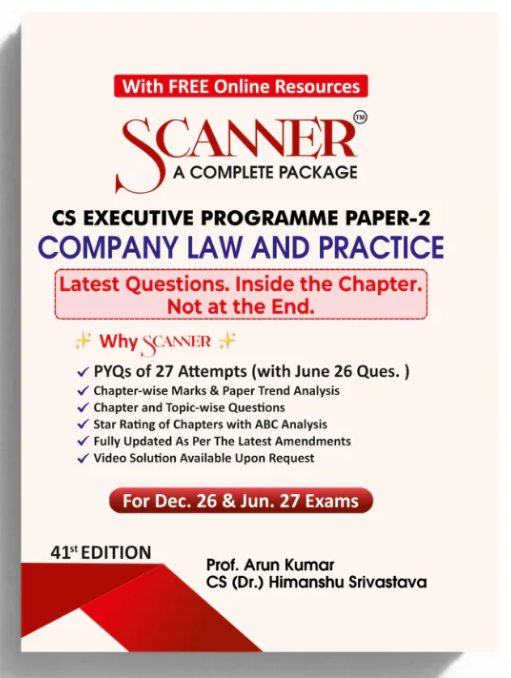 With FREE Online Resources

SCANNER™
A COMPLETE PACKAGE

CS EXECUTIVE PROGRAMME PAPER-2
COMPANY LAW AND PRACTICE

Latest Questions. Inside the Chapter. Not at the End.

Why SCANNER

✓ PYQs of 27 Attempts (with June 26 Ques. )
✓ Chapter-wise Marks & Paper Trend Analysis
✓ Chapter and Topic-wise Questions
✓ Star Rating of Chapters with ABC Analysis
✓ Fully Updated As Per The Latest Amendments
✓ Video Solution Available Upon Request

For Dec. 26 & Jun. 27 Exams

41st EDITION

Prof. Arun Kumar
CS (Dr.) Himanshu Srivastava